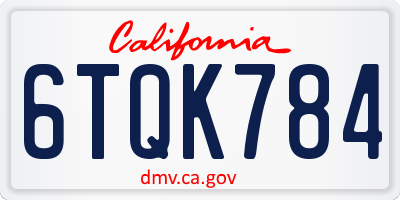 California

6TQK784

dmv.ca.gov